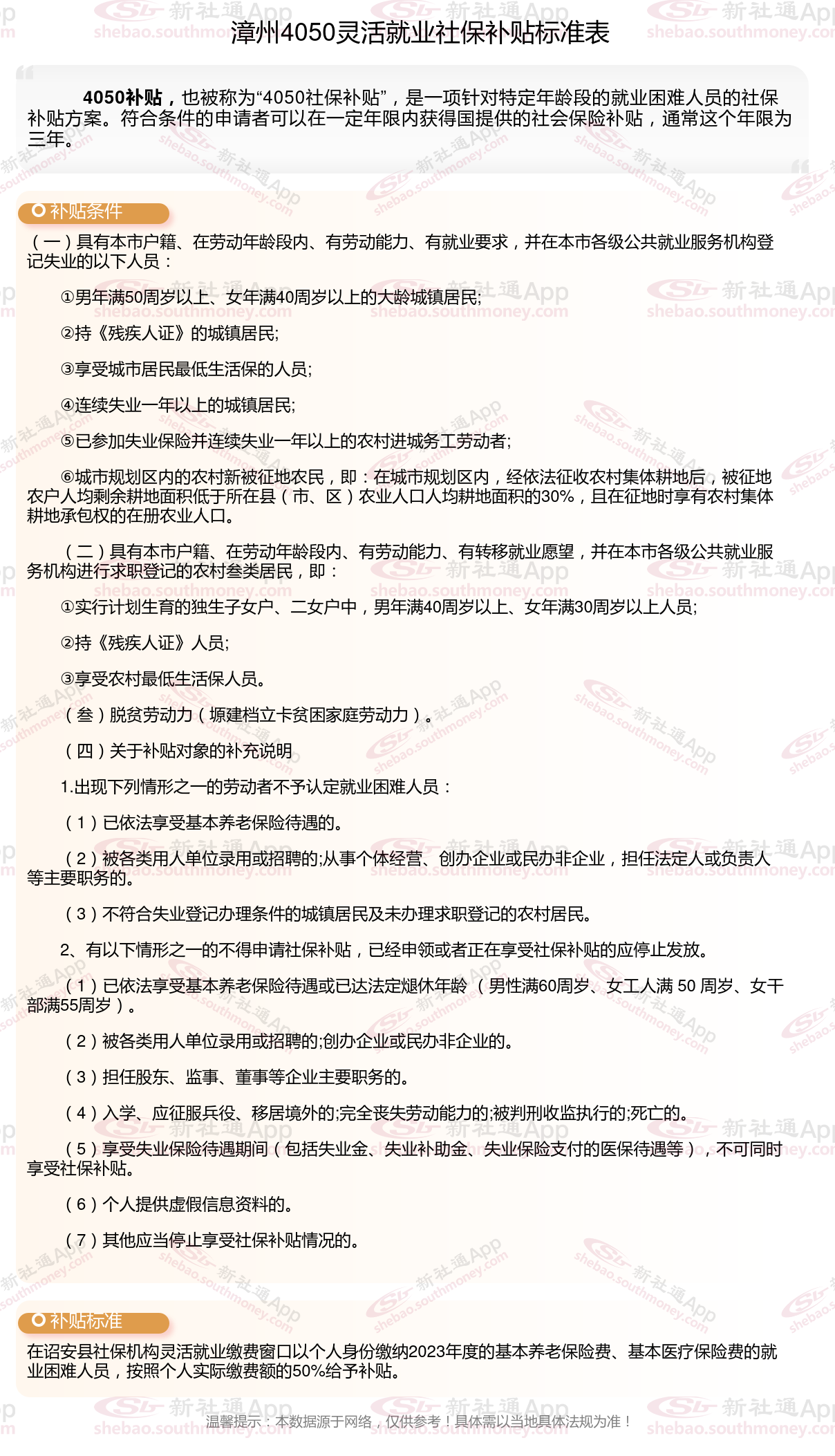 漳州4050灵活就业社保补贴标准表

4050补贴，也被称为“4050社保补贴”，是一项针对特定年龄段的就业困难人员的社保补贴方案。符合条件的申请者可以在一定年限内获得国提供的社会保险补贴，通常这个年限为三年。

补贴条件

（一）具有本市户籍、在劳动年龄段内、有劳动能力、有就业要求，并在本市各级公共就业服务机构登记失业的以下人员：

①男年满50周岁以上、女年满40周岁以上的大龄城镇居民;

②持《残疾人证》的城镇居民;

③享受城市居民最低生活保的人员;

④连续失业一年以上的城镇居民;

⑤已参加失业保险并连续失业一年以上的农村进城务工劳动者;

⑥城市规划区内的农村新被征地农民，即：在城市规划区内，经依法征收农村集体耕地后，被征地农户人均剩余耕地面积低于所在县（市、区）农业人口人均耕地面积的30%，且在征地时享有农村集体耕地承包权的在册农业人口。

（二）具有本市户籍、在劳动年龄段内、有劳动能力、有转移就业愿望，并在本市各级公共就业服务机构进行求职登记的农村叁类居民，即：

①实行计划生育的独生子女户、二女户中，男年满40周岁以上、女年满30周岁以上人员;

②持《残疾人证》人员;

③享受农村最低生活保人员。

（叁）脱贫劳动力（塬建档立卡贫困家庭劳动力）。

（四）关于补贴对象的补充说明

1.出现下列情形之一的劳动者不予认定就业困难人员：

（1）已依法享受基本养老保险待遇的。

（2）被各类用人单位录用或招聘的;从事个体经营、创办企业或民办非企业，担任法定人或负责人等主要职务的。

（3）不符合失业登记办理条件的城镇居民及未办理求职登记的农村居民。

2、有以下情形之一的不得申请社保补贴，已经申领或者正在享受社保补贴的应停止发放。

（1）已依法享受基本养老保险待遇或已达法定煺休年龄（男性满60周岁、女工人满 50 周岁、女干部满55周岁）。

（2）被各类用人单位录用或招聘的;创办企业或民办非企业的。

（3）担任股东、监事、董事等企业主要职务的。

（4）入学、应征服兵役、移居境外的;完全丧失劳动能力的;被判刑收监执行的;死亡的。

（5）享受失业保险待遇期间（包括失业金、失业补助金、失业保险支付的医保待遇等），不可同时享受社保补贴。

（6）个人提供虚假信息资料的。

（7）其他应当停止享受社保补贴情况的。

补贴标准

在诏安县社保机构灵活就业缴费窗口以个人身份缴纳2023年度的基本养老保险费、基本医疗保险费的就业困难人员，按照个人实际缴费额的50%给予补贴。

温馨提示：本数据源于网络，仅供参考！具体需以当地具体法规为准！